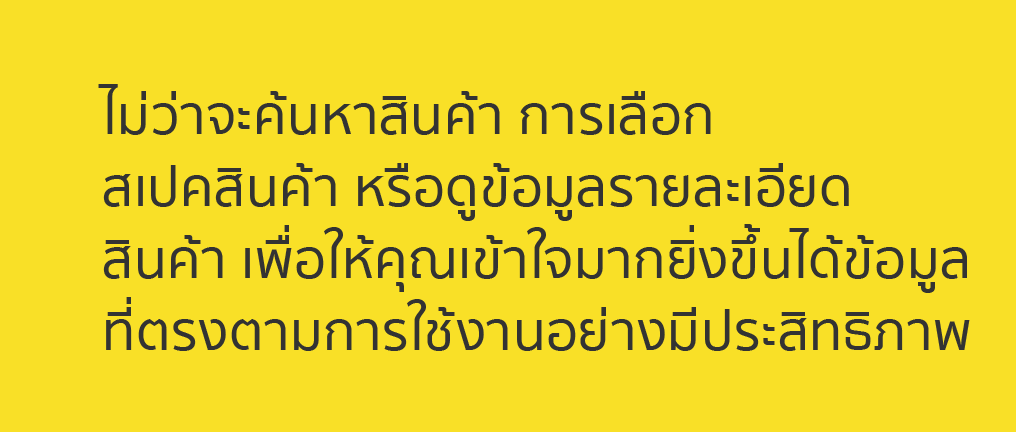 ไม่ว่าจะค้นหาสินค้า การเลือกสเปคสินค้า หรือดูข้อมูลรายละเอียดสินค้า เพื่อให้คุณเข้าใจมากยิ่งขึ้นได้ข้อมูลที่ตรงตามการใช้งานอย่างมีประสิทธิภาพ